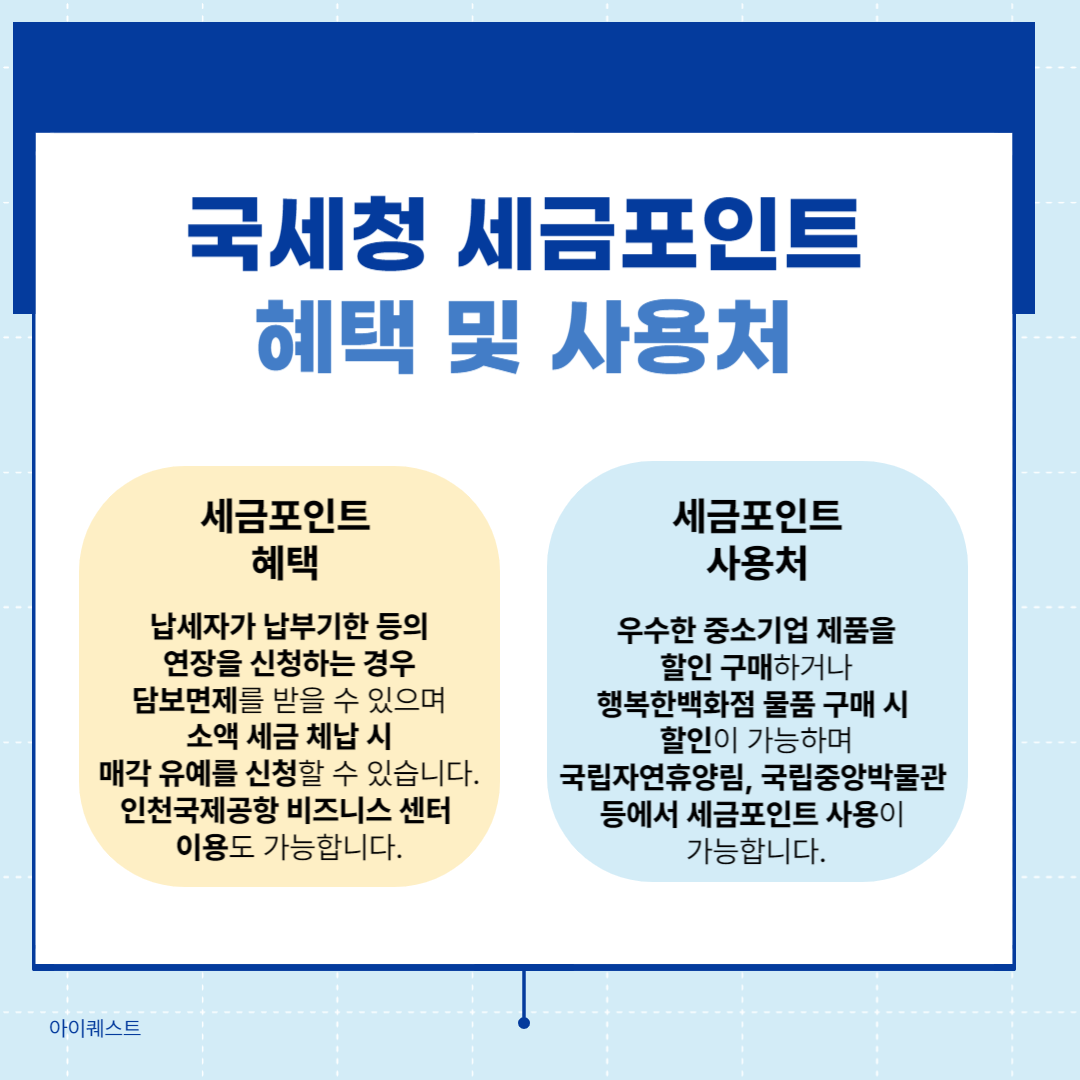 국세청 세금포인트
혜택 및 사용처

세금포인트
혜택

납세자가 납부기한 등의 연장을 신청하는 경우 담보면제를 받을 수 있으며 소액 세금 체납 시 매각 유예를 신청할 수 있습니다. 인천국제공항 비즈니스 센터 이용도 가능합니다.

세금포인트
사용처

우수한 중소기업 제품을 할인 구매하거나 행복한백화점 물품 구매 시 할인이 가능하며 국립자연휴양림, 국립중앙박물관 등에서 세금포인트 사용이 가능합니다.

아이퀘스트